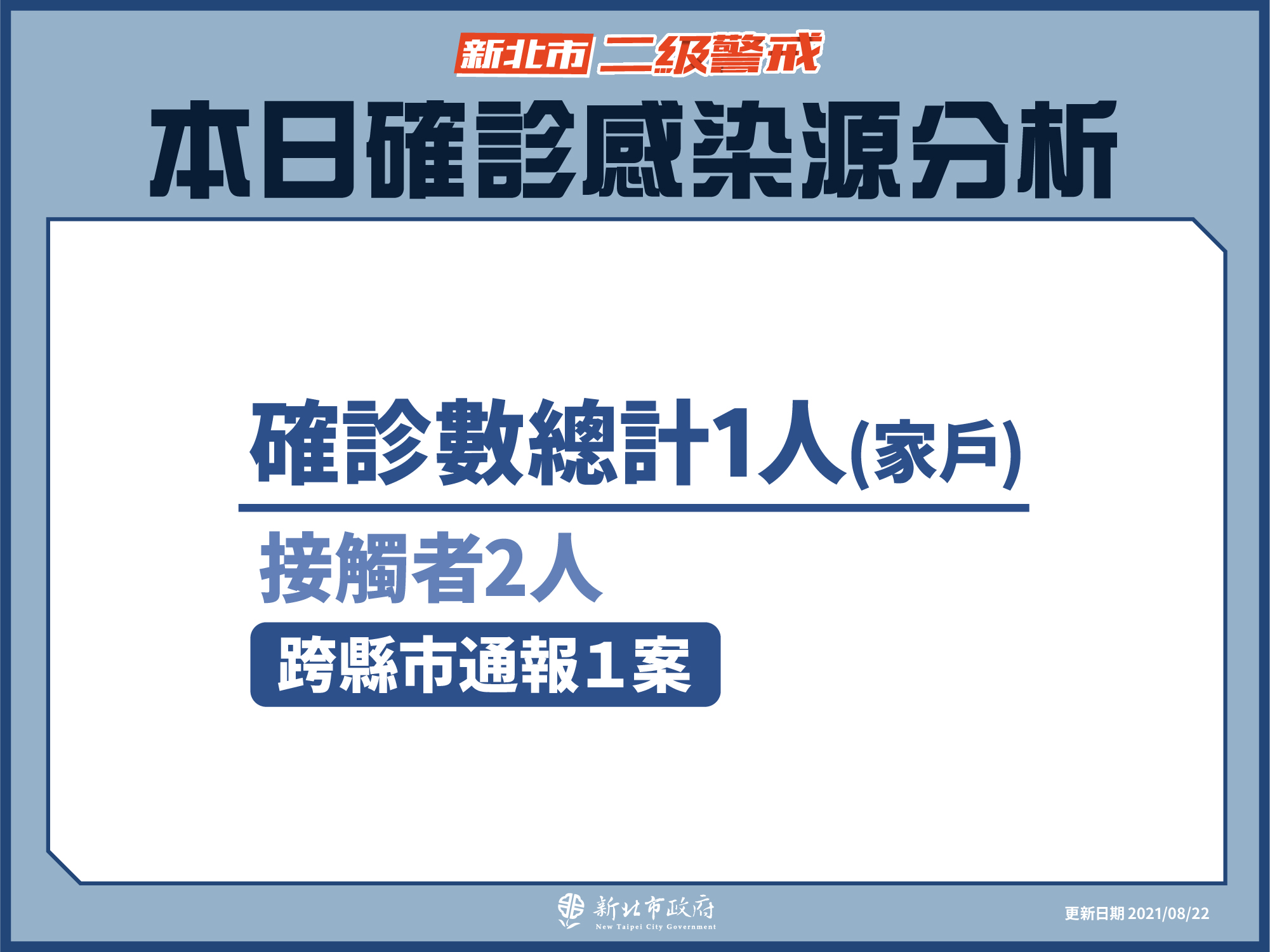 新北市 二級警戒

本日確診感染源分析

確診數總計1人(家戶)

接觸者2人

跨縣市通報1案

新北市政府
New Taipei City Government

更新日期 2021/08/22